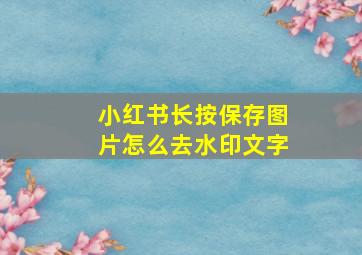 小红书长按保存图片怎么去水印文字